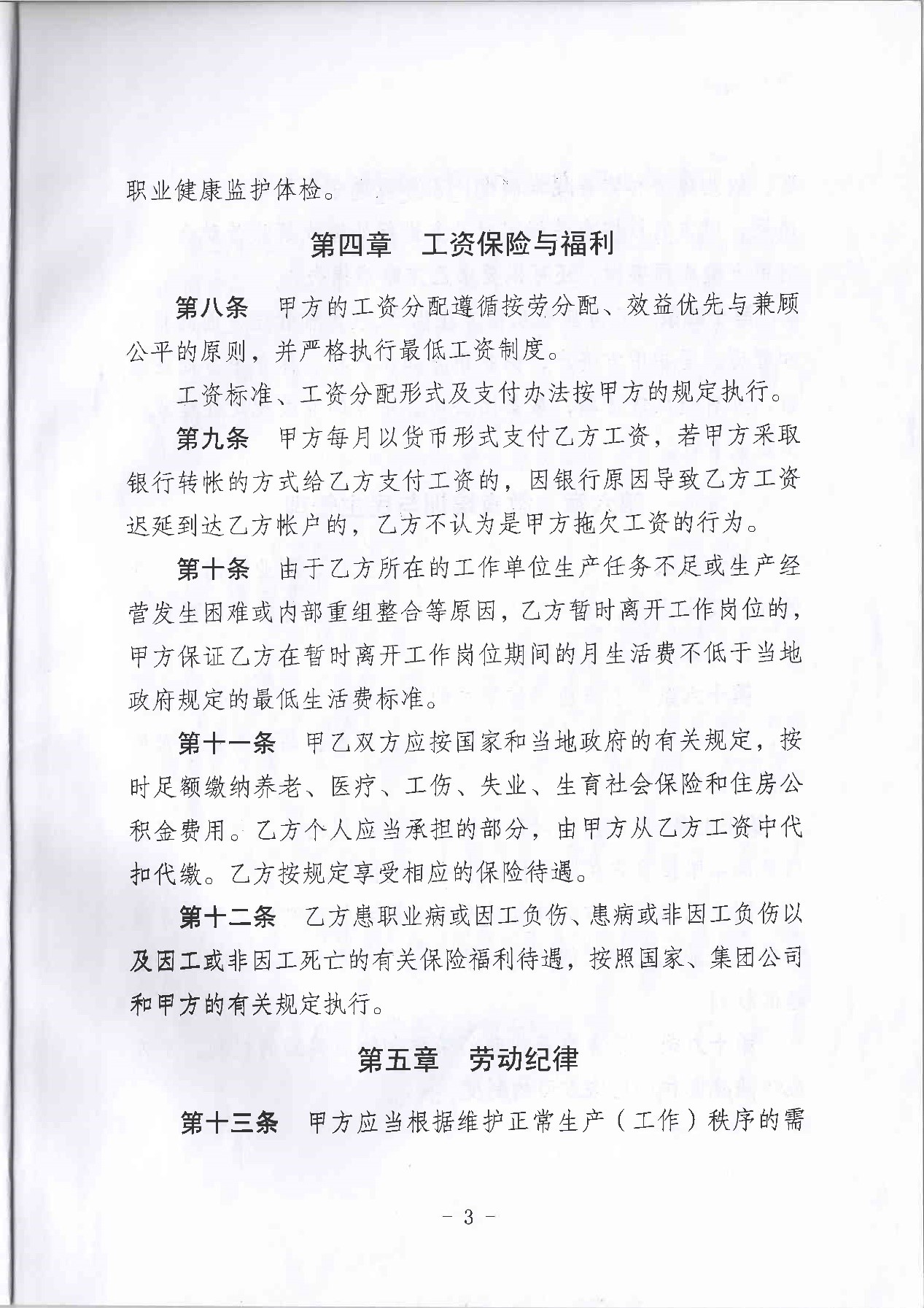 职业健康监护体检。

第四章 工资保险与福利

第八条 甲方的工资分配遵循按劳分配、效益优先与兼顾公平的原则，并严格执行最低工资制度。

工资标准、工资分配形式及支付办法按甲方的规定执行。

第九条 甲方每月以货币形式支付乙方工资，若甲方采取银行转帐的方式给乙方支付工资的，因银行原因导致乙方工资迟延到达乙方帐户的，乙方不认为是甲方拖欠工资的行为。

第十条 由于乙方所在的工作单位生产任务不足或生产经营发生困难或内部重组整合等原因，乙方暂时离开工作岗位的，甲方保证乙方在暂时离开工作岗位期间的月生活费不低于当地政府规定的最低生活费标准。

第十一条 甲乙双方应按国家和当地政府的有关规定，按时足额缴纳养老、医疗、工伤、失业、生育社会保险和住房公积金费用。乙方个人应当承担的部分，由甲方从乙方工资中代扣代缴。乙方按规定享受相应的保险待遇。

第十二条 乙方患职业病或因工负伤、患病或非因工负伤以及因工或非因工死亡的有关保险福利待遇，按照国家、集团公司和甲方的有关规定执行。

第五章 劳动纪律

第十三条 甲方应当根据维护正常生产（工作）秩序的需

- 3 -